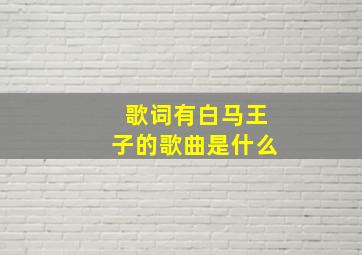 歌词有白马王子的歌曲是什么